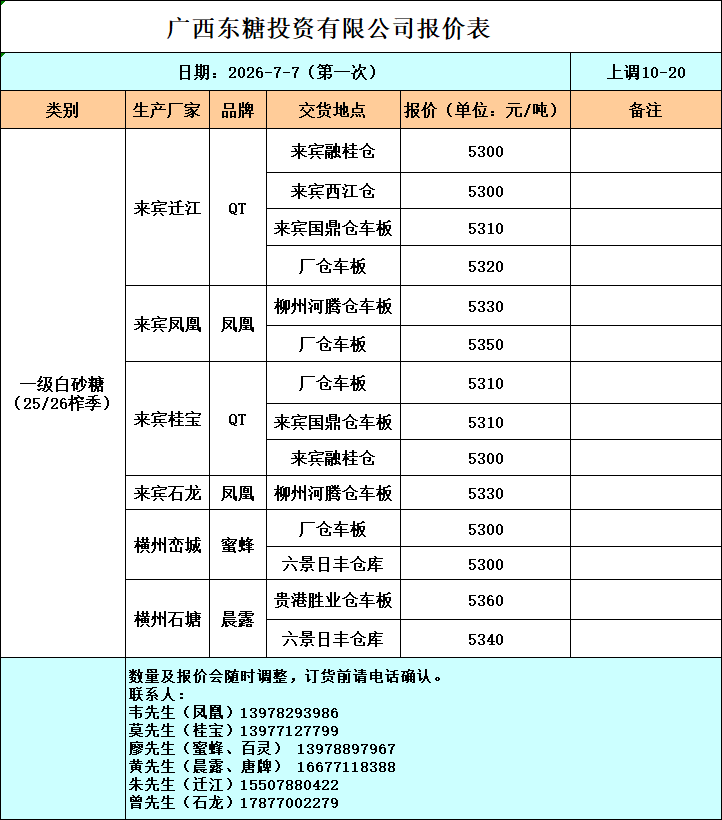 广西东糖投资有限公司报价表

日期：2026-7-7（第一次）

上调10-20

| 类别 | 生产厂家 | 品牌 | 交货地点 | 报价（单位：元/吨） | 备注 |
|---|---|---|---|---|---|
| 一级白砂糖（25/26榨季） | 来宾迁江 | QT | 来宾融桂仓 | 5300 | |
| | | | 来宾西江仓 | 5300 | |
| | | | 来宾国鼎仓车板 | 5310 | |
| | | | 厂仓车板 | 5320 | |
| | 来宾凤凰 | 凤凰 | 柳州河腾仓车板 | 5330 | |
| | | | 厂仓车板 | 5350 | |
| | 来宾桂宝 | QT | 厂仓车板 | 5310 | |
| | | | 来宾国鼎仓车板 | 5310 | |
| | | | 来宾融桂仓 | 5300 | |
| | 来宾石龙 | 凤凰 | 柳州河腾仓车板 | 5330 | |
| | 横州峦城 | 蜜蜂 | 厂仓车板 | 5300 | |
| | | | 六景日丰仓库 | 5300 | |
| | 横州石塘 | 晨露 | 贵港胜业仓车板 | 5360 | |
| | | | 六景日丰仓库 | 5340 | |

数量及报价会随时调整，订货前请电话确认。
联系人：
韦先生（凤凰）13978293986
莫先生（桂宝）13977127799
廖先生（蜜蜂、百灵） 13978897967
黄先生（晨露、唐牌） 16677118388
朱先生（迁江）15507880422
曾先生（石龙）17877002279